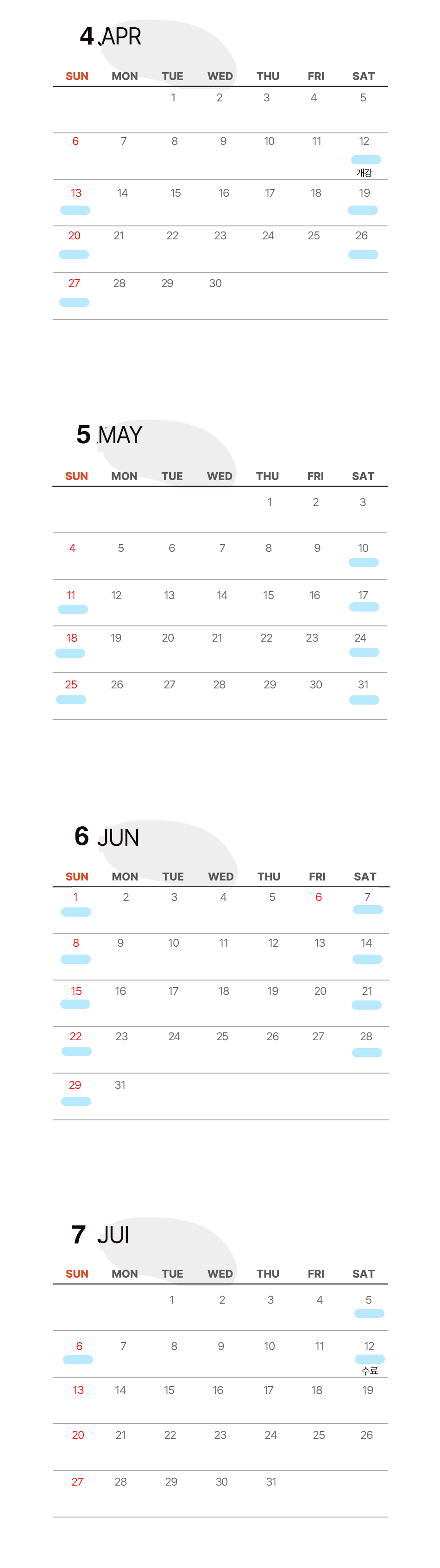 4 APR

| SUN | MON | TUE | WED | THU | FRI | SAT |
|---|---|---|---|---|---|---|
| | | 1 | 2 | 3 | 4 | 5 |
| 6 | 7 | 8 | 9 | 10 | 11 | 12 개강 |
| 13 | 14 | 15 | 16 | 17 | 18 | 19 |
| 20 | 21 | 22 | 23 | 24 | 25 | 26 |
| 27 | 28 | 29 | 30 | | | |

5 MAY

| SUN | MON | TUE | WED | THU | FRI | SAT |
|---|---|---|---|---|---|---|
| | | | | 1 | 2 | 3 |
| 4 | 5 | 6 | 7 | 8 | 9 | 10 |
| 11 | 12 | 13 | 14 | 15 | 16 | 17 |
| 18 | 19 | 20 | 21 | 22 | 23 | 24 |
| 25 | 26 | 27 | 28 | 29 | 30 | 31 |

6 JUN

| SUN | MON | TUE | WED | THU | FRI | SAT |
|---|---|---|---|---|---|---|
| 1 | 2 | 3 | 4 | 5 | 6 | 7 |
| 8 | 9 | 10 | 11 | 12 | 13 | 14 |
| 15 | 16 | 17 | 18 | 19 | 20 | 21 |
| 22 | 23 | 24 | 25 | 26 | 27 | 28 |
| 29 | 31 | | | | | |

7 JUI

| SUN | MON | TUE | WED | THU | FRI | SAT |
|---|---|---|---|---|---|---|
| | | 1 | 2 | 3 | 4 | 5 |
| 6 | 7 | 8 | 9 | 10 | 11 | 12 수료 |
| 13 | 14 | 15 | 16 | 17 | 18 | 19 |
| 20 | 21 | 22 | 23 | 24 | 25 | 26 |
| 27 | 28 | 29 | 30 | 31 | | |